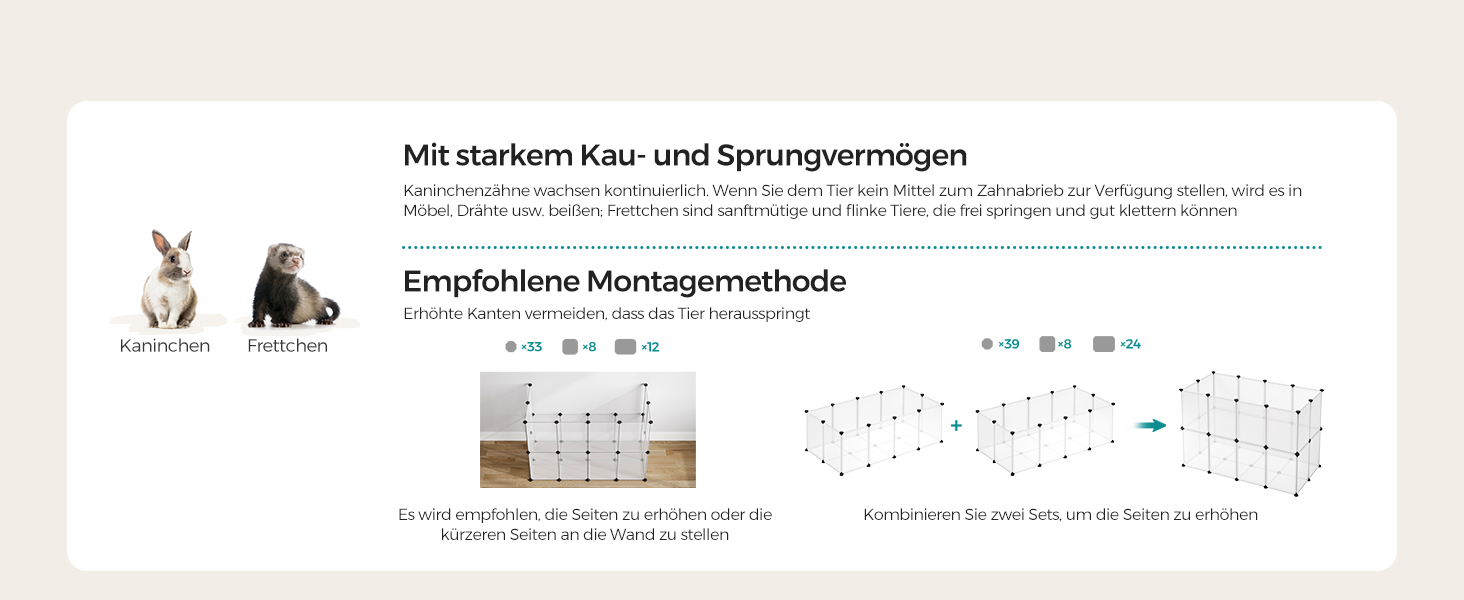 Kaninchen Frettchen

Mit starkem Kau- und Sprungvermögen

Kaninchenzähne wachsen kontinuierlich. Wenn Sie dem Tier kein Mittel zum Zahnabrieb zur Verfügung stellen, wird es in Möbel, Drähte usw. beißen; Frettchen sind sanftmütige und flinke Tiere, die frei springen und gut klettern können

Empfohlene Montagemethode

Erhöhte Kanten vermeiden, dass das Tier herausspringt

×33 ×8 ×12

Es wird empfohlen, die Seiten zu erhöhen oder die kürzeren Seiten an die Wand zu stellen

×39 ×8 ×24

+

Kombinieren Sie zwei Sets, um die Seiten zu erhöhen